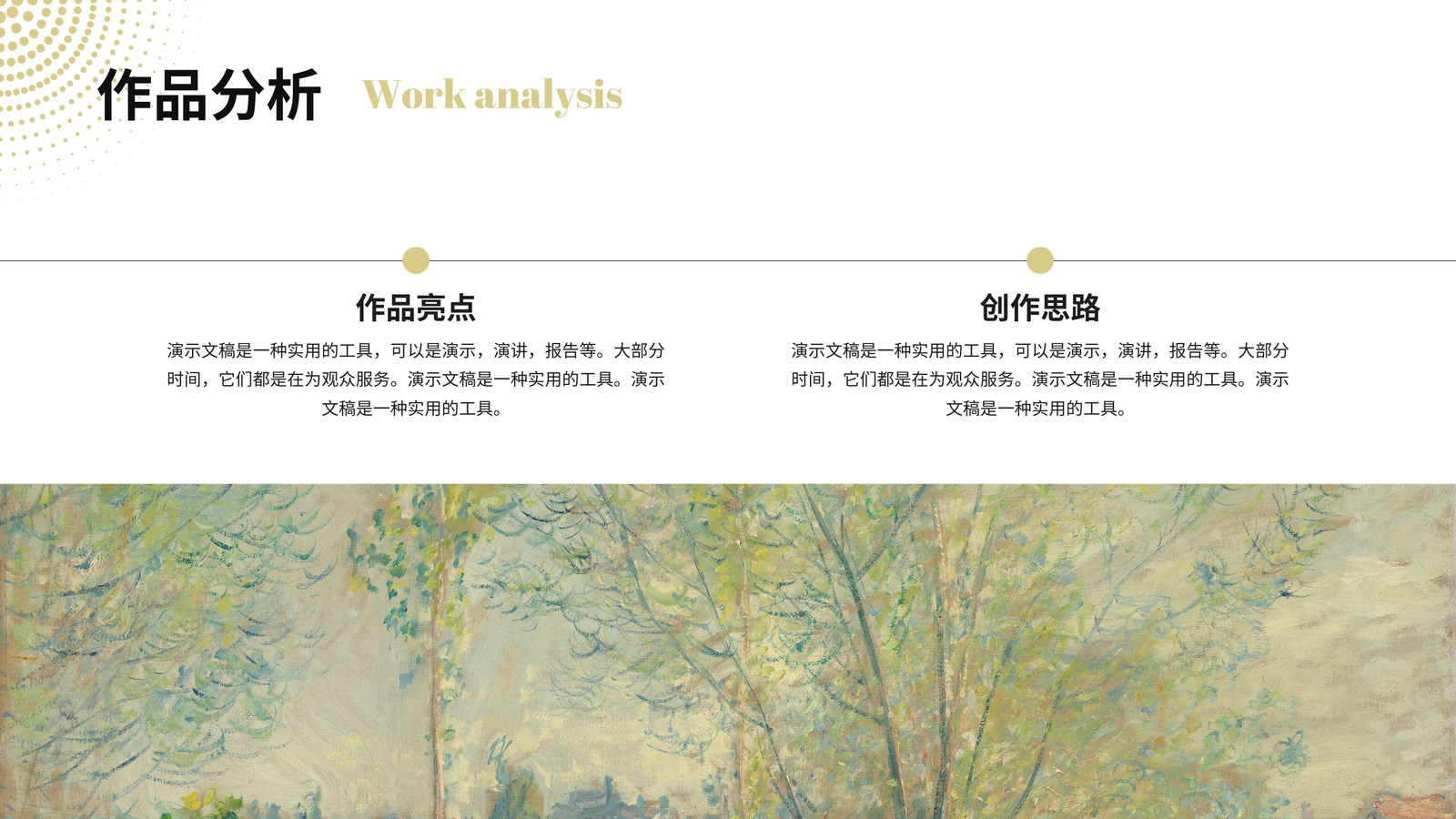 作品分析 Work analysis

作品亮点

演示文稿是一种实用的工具，可以是演示，演讲，报告等。大部分时间，它们都是在为观众服务。演示文稿是一种实用的工具。演示文稿是一种实用的工具。

创作思路

演示文稿是一种实用的工具，可以是演示，演讲，报告等。大部分时间，它们都是在为观众服务。演示文稿是一种实用的工具。演示文稿是一种实用的工具。